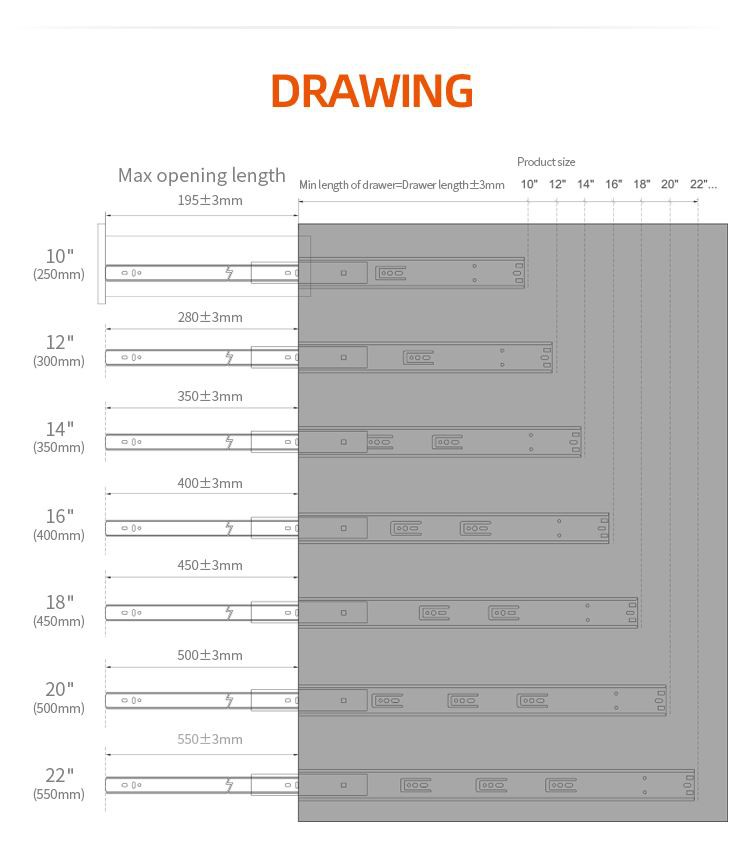 DRAWING

Max opening length

Min length of drawer=Drawer length±3mm

Product size

10" 12" 14" 16" 18" 20" 22"...

195±3mm

10"
(250mm)

280±3mm

12"
(300mm)

350±3mm

14"
(350mm)

400±3mm

16"
(400mm)

450±3mm

18"
(450mm)

500±3mm

20"
(500mm)

550±3mm

22"
(550mm)